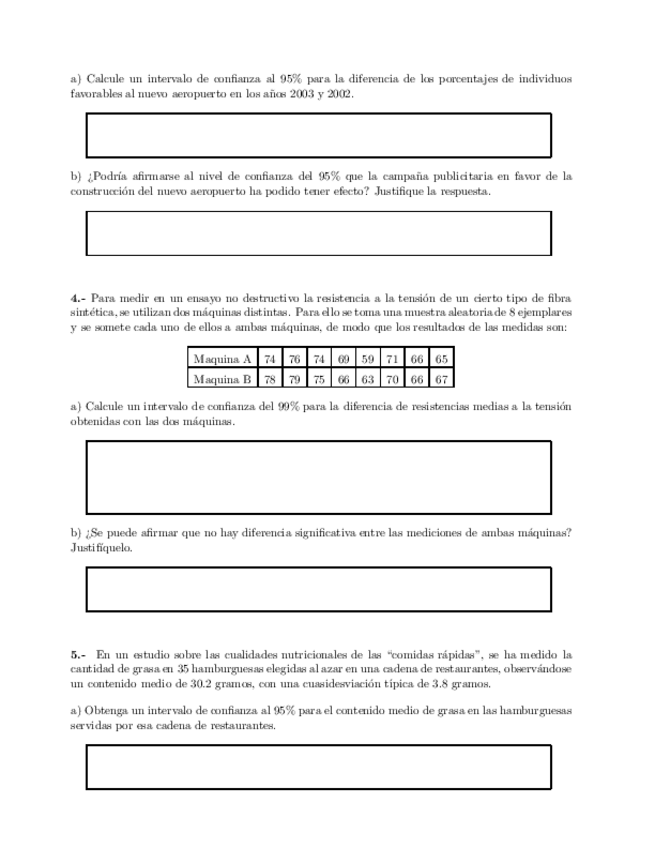 a) Calcule un intervalo de confianza al 95% para la diferencia de los porcentajes de individuos favorables al nuevo aeropuerto en los años 2003 y 2002.

b) ¿Podría afirmarse al nivel de confianza del 95% que la campaña publicitaria en favor de la construcción del nuevo aeropuerto ha podido tener efecto? Justifique la respuesta.

4.- Para medir en un ensayo no destructivo la resistencia a la tensión de un cierto tipo de fibra sintética, se utilizan dos máquinas distintas. Para ello se toma una muestra aleatoria de 8 ejemplares y se somete cada uno de ellos a ambas máquinas, de modo que los resultados de las medidas son:

| Maquina A | 74 | 76 | 74 | 69 | 59 | 71 | 66 | 65 |
|---|---|---|---|---|---|---|---|---|
| Maquina B | 78 | 79 | 75 | 66 | 63 | 70 | 66 | 67 |

a) Calcule un intervalo de confianza del 99% para la diferencia de resistencias medias a la tensión obtenidas con las dos máquinas.

b) ¿Se puede afirmar que no hay diferencia significativa entre las mediciones de ambas máquinas? Justifíquelo.

5.- En un estudio sobre las cualidades nutricionales de las "comidas rápidas", se ha medido la cantidad de grasa en 35 hamburguesas elegidas al azar en una cadena de restaurantes, observándose un contenido medio de 30.2 gramos, con una cuasidesviación típica de 3.8 gramos.

a) Obtenga un intervalo de confianza al 95% para el contenido medio de grasa en las hamburguesas servidas por esa cadena de restaurantes.